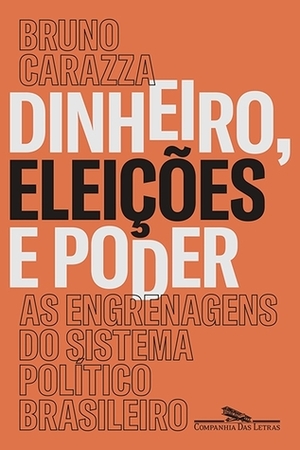 BRUNO CARAZZA

DINHEIRO, ELEIÇÕES E PODER

AS ENGRENAGENS DO SISTEMA POLÍTICO BRASILEIRO

COMPANHIA DAS LETRAS